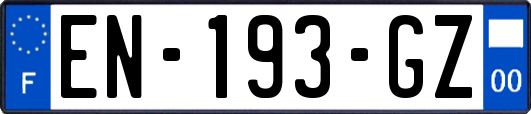 F
EN-193-GZ
00